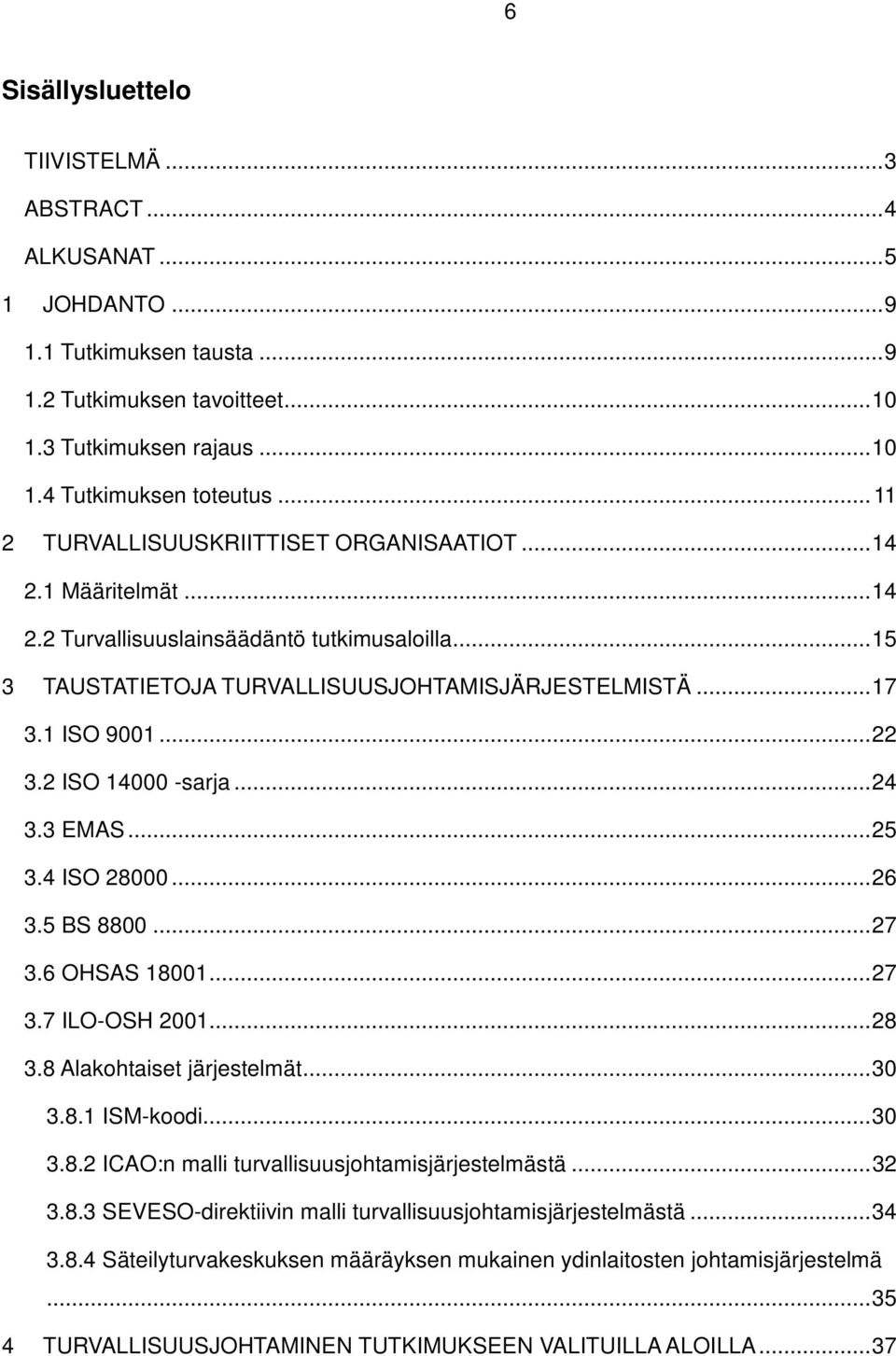 6

Sisällysluettelo

TIIVISTELMÄ ...3
ABSTRACT ...4
ALKUSANAT ...5
1 JOHDANTO ...9
1.1 Tutkimuksen tausta ...9
1.2 Tutkimuksen tavoitteet...10
1.3 Tutkimuksen rajaus ...10
1.4 Tutkimuksen toteutus ...11
2 TURVALLISUUSKRIITTISET ORGANISAATIOT ...14
2.1 Määritelmät ...14
2.2 Turvallisuuslainsäädäntö tutkimusaloilla...15
3 TAUSTATIETOJA TURVALLISUUSJOHTAMISJÄRJESTELMISTÄ ...17
3.1 ISO 9001 ...22
3.2 ISO 14000 -sarja ...24
3.3 EMAS ...25
3.4 ISO 28000 ...26
3.5 BS 8800 ...27
3.6 OHSAS 18001...27
3.7 ILO-OSH 2001...28
3.8 Alakohtaiset järjestelmät...30
3.8.1 ISM-koodi...30
3.8.2 ICAO:n malli turvallisuusjohtamisjärjestelmästä ...32
3.8.3 SEVESO-direktiivin malli turvallisuusjohtamisjärjestelmästä ...34
3.8.4 Säteilyturvakeskuksen määräyksen mukainen ydinlaitosten johtamisjärjestelmä ...35
4 TURVALLISUUSJOHTAMINEN TUTKIMUKSEEN VALITUILLA ALOILLA ...37